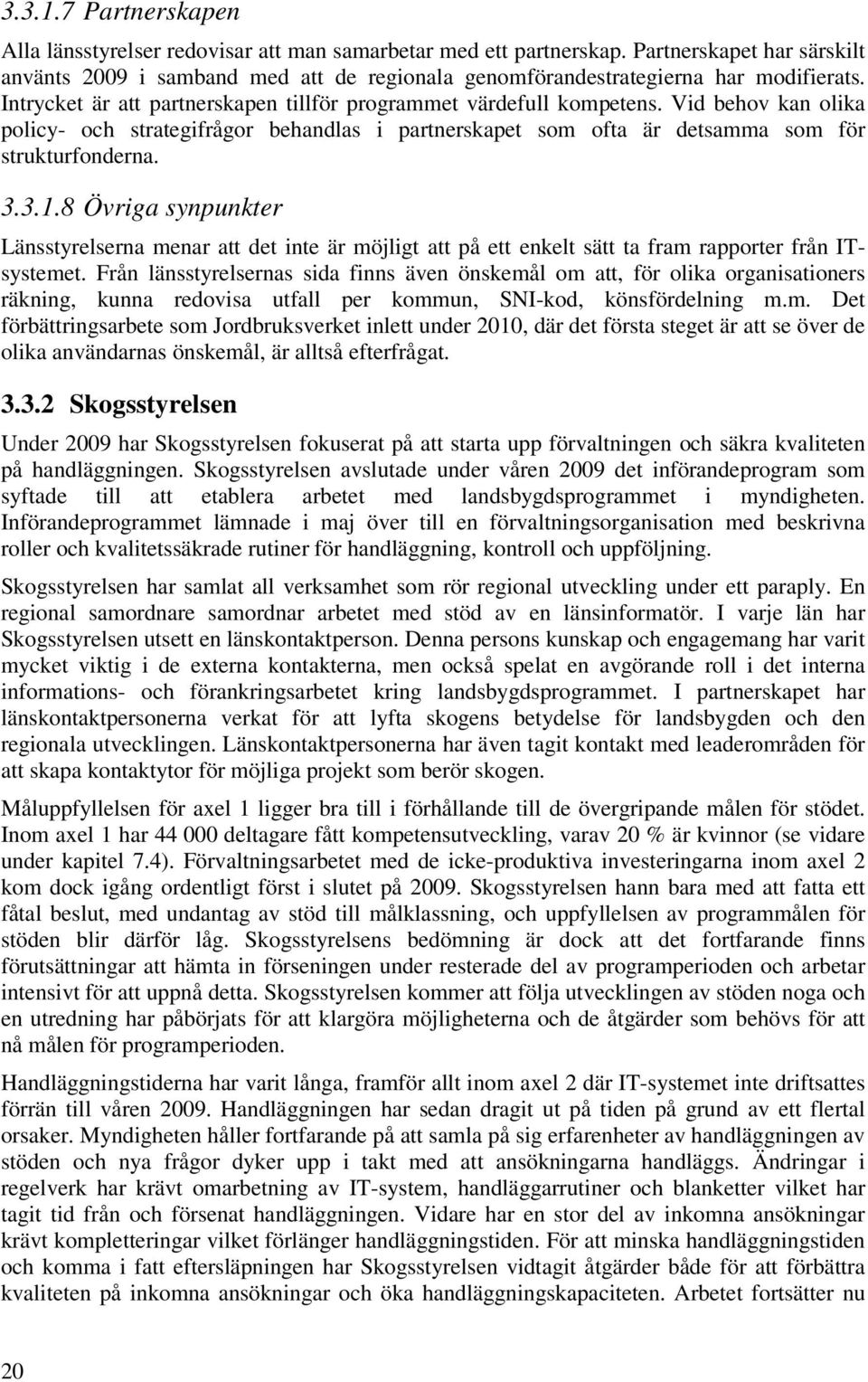 3.3.1.7 Partnerskapen

Alla länsstyrelser redovisar att man samarbetar med ett partnerskap. Partnerskapet har särskilt använts 2009 i samband med att de regionala genomförandestrategierna har modifierats. Intrycket är att partnerskapen tillför programmet värdefull kompetens. Vid behov kan olika policy- och strategifrågor behandlas i partnerskapet som ofta är detsamma som för strukturfonderna.

3.3.1.8 Övriga synpunkter

Länsstyrelserna menar att det inte är möjligt att på ett enkelt sätt ta fram rapporter från IT-systemet. Från länsstyrelsernas sida finns även önskemål om att, för olika organisationers räkning, kunna redovisa utfall per kommun, SNI-kod, könsfördelning m.m. Det förbättringsarbete som Jordbruksverket inlett under 2010, där det första steget är att se över de olika användarnas önskemål, är alltså efterfrågat.

3.3.2 Skogsstyrelsen

Under 2009 har Skogsstyrelsen fokuserat på att starta upp förvaltningen och säkra kvaliteten på handläggningen. Skogsstyrelsen avslutade under våren 2009 det införandeprogram som syftade till att etablera arbetet med landsbygdsprogrammet i myndigheten. Införandeprogrammet lämnade i maj över till en förvaltningsorganisation med beskrivna roller och kvalitetssäkrade rutiner för handläggning, kontroll och uppföljning.

Skogsstyrelsen har samlat all verksamhet som rör regional utveckling under ett paraply. En regional samordnare samordnar arbetet med stöd av en länsinformatör. I varje län har Skogsstyrelsen utsett en länskontaktperson. Denna persons kunskap och engagemang har varit mycket viktig i de externa kontakterna, men också spelat en avgörande roll i det interna informations- och förankringsarbetet kring landsbygdsprogrammet. I partnerskapet har länskontaktpersonerna verkat för att lyfta skogens betydelse för landsbygden och den regionala utvecklingen. Länskontaktpersonerna har även tagit kontakt med leaderområden för att skapa kontaktytor för möjliga projekt som berör skogen.

Måluppfyllelsen för axel 1 ligger bra till i förhållande till de övergripande målen för stödet. Inom axel 1 har 44 000 deltagare fått kompetensutveckling, varav 20 % är kvinnor (se vidare under kapitel 7.4). Förvaltningsarbetet med de icke-produktiva investeringarna inom axel 2 kom dock igång ordentligt först i slutet på 2009. Skogsstyrelsen hann bara med att fatta ett fåtal beslut, med undantag av stöd till målklassning, och uppfyllelsen av programmålen för stöden blir därför låg. Skogsstyrelsens bedömning är dock att det fortfarande finns förutsättningar att hämta in förseningen under resterade del av programperioden och arbetar intensivt för att uppnå detta. Skogsstyrelsen kommer att följa utvecklingen av stöden noga och en utredning har påbörjats för att klargöra möjligheterna och de åtgärder som behövs för att nå målen för programperioden.

Handläggningstiderna har varit långa, framför allt inom axel 2 där IT-systemet inte driftsattes förrän till våren 2009. Handläggningen har sedan dragit ut på tiden på grund av ett flertal orsaker. Myndigheten håller fortfarande på att samla på sig erfarenheter av handläggningen av stöden och nya frågor dyker upp i takt med att ansökningarna handläggs. Ändringar i regelverk har krävt omarbetning av IT-system, handläggarrutiner och blanketter vilket har tagit tid från och försenat handläggningen. Vidare har en stor del av inkomna ansökningar krävt kompletteringar vilket förlänger handläggningstiden. För att minska handläggningstiden och komma i fatt eftersläpningen har Skogsstyrelsen vidtagit åtgärder både för att förbättra kvaliteten på inkomna ansökningar och öka handläggningskapaciteten. Arbetet fortsätter nu

20